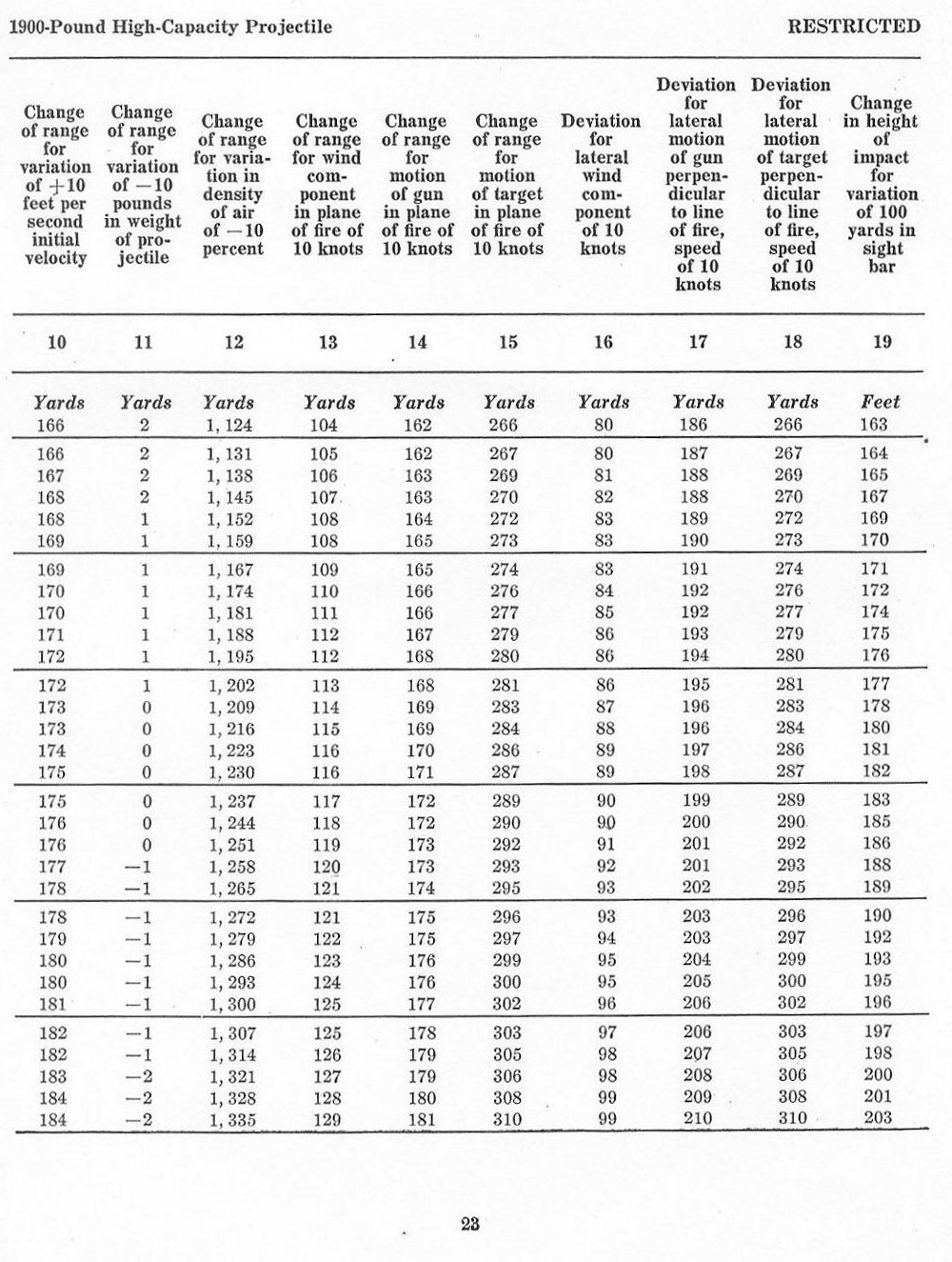 1900-Pound High-Capacity Projectile RESTRICTED

| Change of range for variation of +10 feet per second initial velocity | Change of range for variation of −10 pounds in weight of projectile | Change of range for variation in density of air of −10 percent | Change of range for wind component in plane of fire of 10 knots | Change of range for motion of gun in plane of fire of 10 knots | Change of range for motion of target in plane of fire of 10 knots | Deviation for lateral wind component of 10 knots | Deviation for lateral motion of gun perpendicular to line of fire, speed of 10 knots | Deviation for lateral motion of target perpendicular to line of fire, speed of 10 knots | Change in height of impact for variation of 100 yards in sight bar |
|---|---|---|---|---|---|---|---|---|---|
| 10 | 11 | 12 | 13 | 14 | 15 | 16 | 17 | 18 | 19 |
| Yards | Yards | Yards | Yards | Yards | Yards | Yards | Yards | Yards | Feet |
| 166 | 2 | 1, 124 | 104 | 162 | 266 | 80 | 186 | 266 | 163 |
| 166 | 2 | 1, 131 | 105 | 162 | 267 | 80 | 187 | 267 | 164 |
| 167 | 2 | 1, 138 | 106 | 163 | 269 | 81 | 188 | 269 | 165 |
| 168 | 2 | 1, 145 | 107 | 163 | 270 | 82 | 188 | 270 | 167 |
| 168 | 1 | 1, 152 | 108 | 164 | 272 | 83 | 189 | 272 | 169 |
| 169 | 1 | 1, 159 | 108 | 165 | 273 | 83 | 190 | 273 | 170 |
| 169 | 1 | 1, 167 | 109 | 165 | 274 | 83 | 191 | 274 | 171 |
| 170 | 1 | 1, 174 | 110 | 166 | 276 | 84 | 192 | 276 | 172 |
| 170 | 1 | 1, 181 | 111 | 166 | 277 | 85 | 192 | 277 | 174 |
| 171 | 1 | 1, 188 | 112 | 167 | 279 | 86 | 193 | 279 | 175 |
| 172 | 1 | 1, 195 | 112 | 168 | 280 | 86 | 194 | 280 | 176 |
| 172 | 1 | 1, 202 | 113 | 168 | 281 | 86 | 195 | 281 | 177 |
| 173 | 0 | 1, 209 | 114 | 169 | 283 | 87 | 196 | 283 | 178 |
| 173 | 0 | 1, 216 | 115 | 169 | 284 | 88 | 196 | 284 | 180 |
| 174 | 0 | 1, 223 | 116 | 170 | 286 | 89 | 197 | 286 | 181 |
| 175 | 0 | 1, 230 | 116 | 171 | 287 | 89 | 198 | 287 | 182 |
| 175 | 0 | 1, 237 | 117 | 172 | 289 | 90 | 199 | 289 | 183 |
| 176 | 0 | 1, 244 | 118 | 172 | 290 | 90 | 200 | 290 | 185 |
| 176 | 0 | 1, 251 | 119 | 173 | 292 | 91 | 201 | 292 | 186 |
| 177 | −1 | 1, 258 | 120 | 173 | 293 | 92 | 201 | 293 | 188 |
| 178 | −1 | 1, 265 | 121 | 174 | 295 | 93 | 202 | 295 | 189 |
| 178 | −1 | 1, 272 | 121 | 175 | 296 | 93 | 203 | 296 | 190 |
| 179 | −1 | 1, 279 | 122 | 175 | 297 | 94 | 203 | 297 | 192 |
| 180 | −1 | 1, 286 | 123 | 176 | 299 | 95 | 204 | 299 | 193 |
| 180 | −1 | 1, 293 | 124 | 176 | 300 | 95 | 205 | 300 | 195 |
| 181 | −1 | 1, 300 | 125 | 177 | 302 | 96 | 206 | 302 | 196 |
| 182 | −1 | 1, 307 | 125 | 178 | 303 | 97 | 206 | 303 | 197 |
| 182 | −1 | 1, 314 | 126 | 179 | 305 | 98 | 207 | 305 | 198 |
| 183 | −2 | 1, 321 | 127 | 179 | 306 | 98 | 208 | 306 | 200 |
| 184 | −2 | 1, 328 | 128 | 180 | 308 | 99 | 209 | 308 | 201 |
| 184 | −2 | 1, 335 | 129 | 181 | 310 | 99 | 210 | 310 | 203 |

23